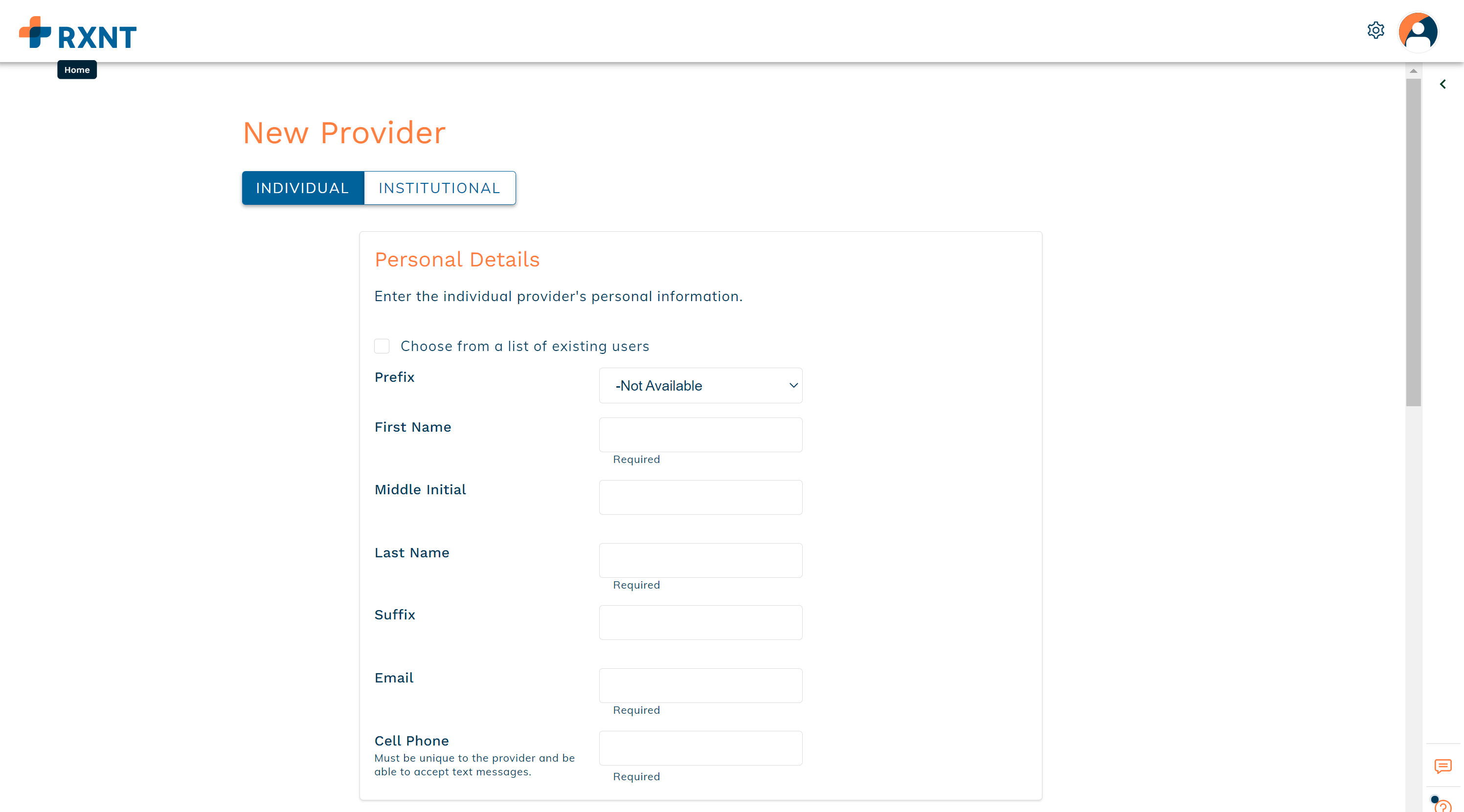 RXNT

Home

New Provider

INDIVIDUAL INSTITUTIONAL

Personal Details

Enter the individual provider's personal information.

Choose from a list of existing users

Prefix
-Not Available

First Name
Required

Middle Initial

Last Name
Required

Suffix

Email
Required

Cell Phone
Must be unique to the provider and be able to accept text messages.
Required